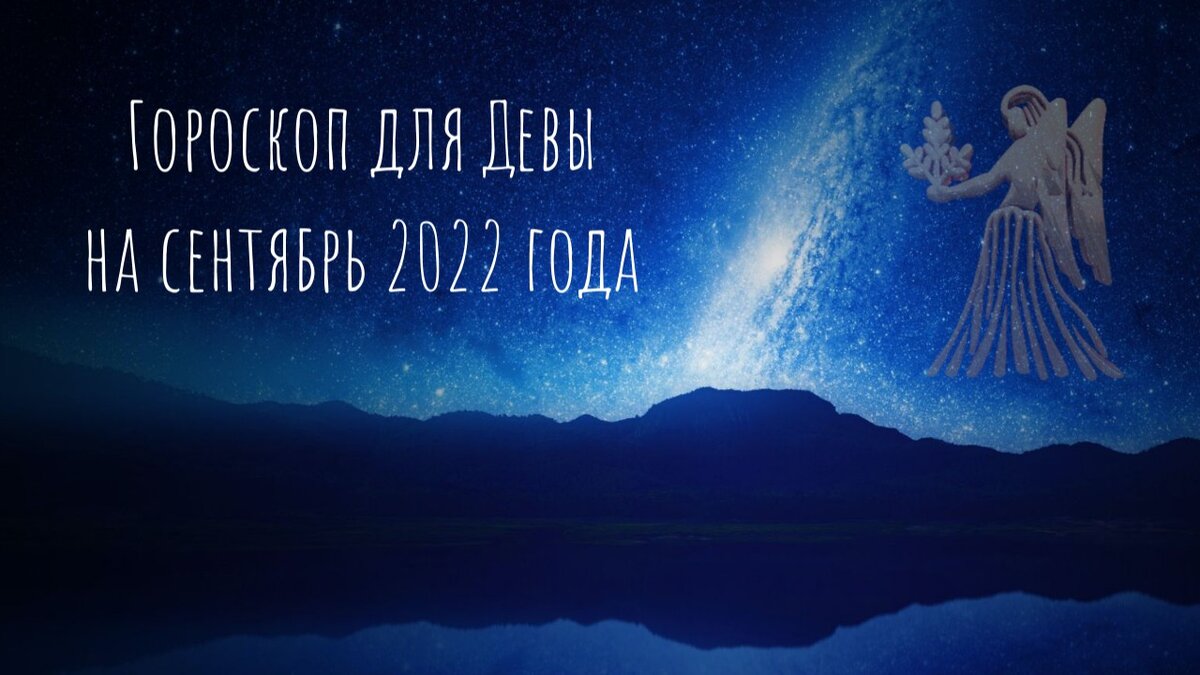 Гороскоп для Девы
на сентябрь 2022 года